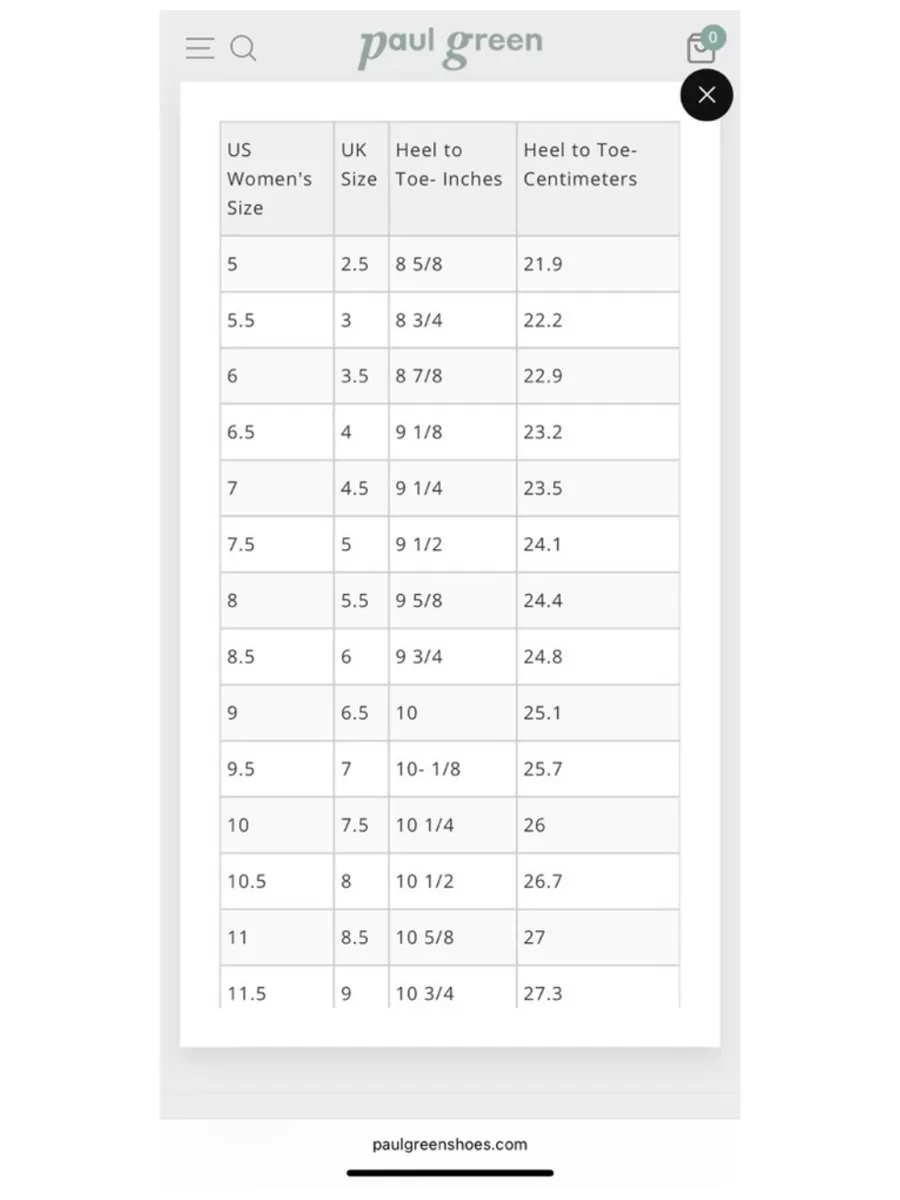 paul green

0

| US Women's Size | UK Size | Heel to Toe- Inches | Heel to Toe- Centimeters |
|---|---|---|---|
| 5 | 2.5 | 8 5/8 | 21.9 |
| 5.5 | 3 | 8 3/4 | 22.2 |
| 6 | 3.5 | 8 7/8 | 22.9 |
| 6.5 | 4 | 9 1/8 | 23.2 |
| 7 | 4.5 | 9 1/4 | 23.5 |
| 7.5 | 5 | 9 1/2 | 24.1 |
| 8 | 5.5 | 9 5/8 | 24.4 |
| 8.5 | 6 | 9 3/4 | 24.8 |
| 9 | 6.5 | 10 | 25.1 |
| 9.5 | 7 | 10- 1/8 | 25.7 |
| 10 | 7.5 | 10 1/4 | 26 |
| 10.5 | 8 | 10 1/2 | 26.7 |
| 11 | 8.5 | 10 5/8 | 27 |
| 11.5 | 9 | 10 3/4 | 27.3 |

paulgreenshoes.com